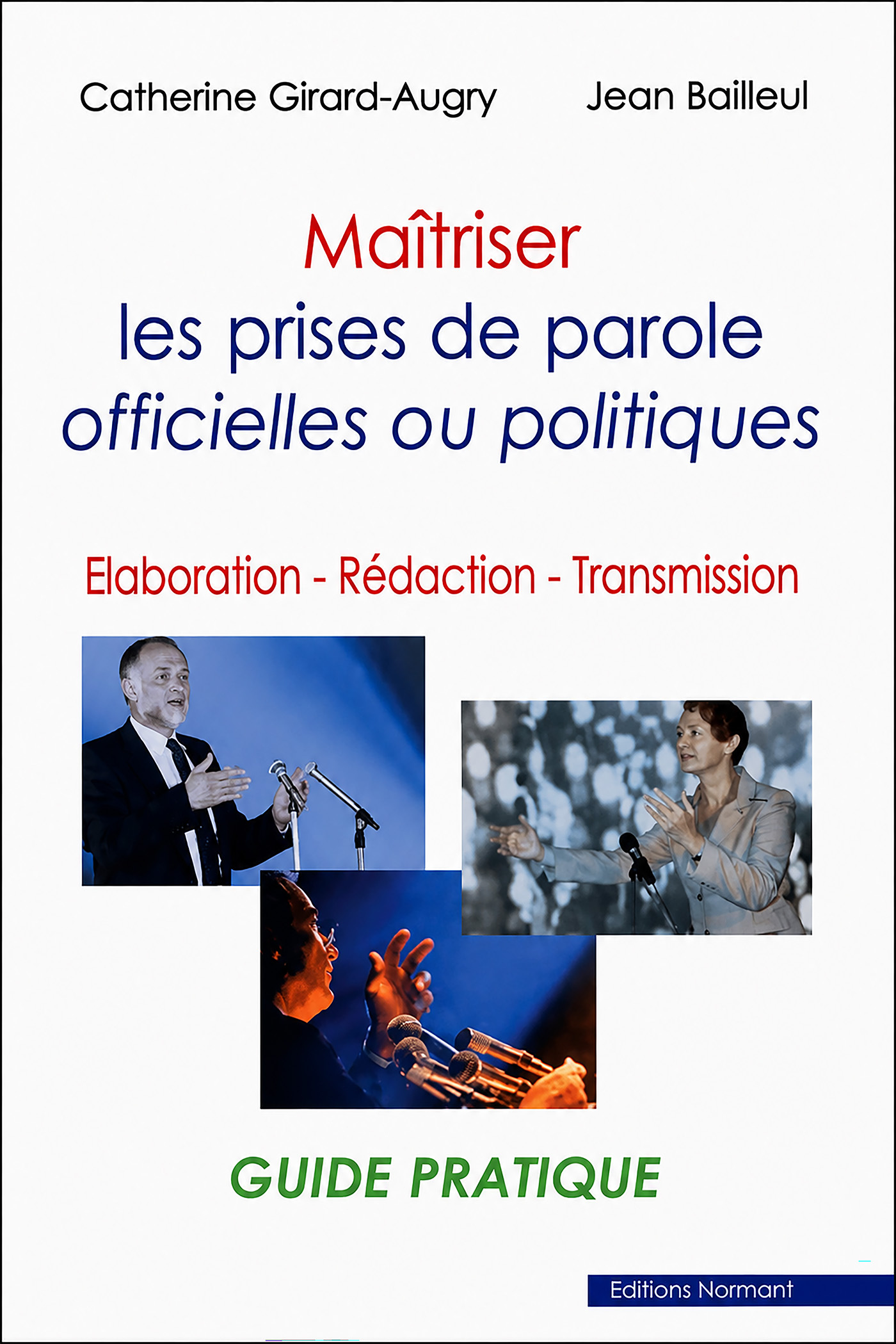 Catherine Girard-Augry Jean Bailleul

Maîtriser
les prises de parole
officielles ou politiques

Elaboration - Rédaction - Transmission

GUIDE PRATIQUE

Editions Normant